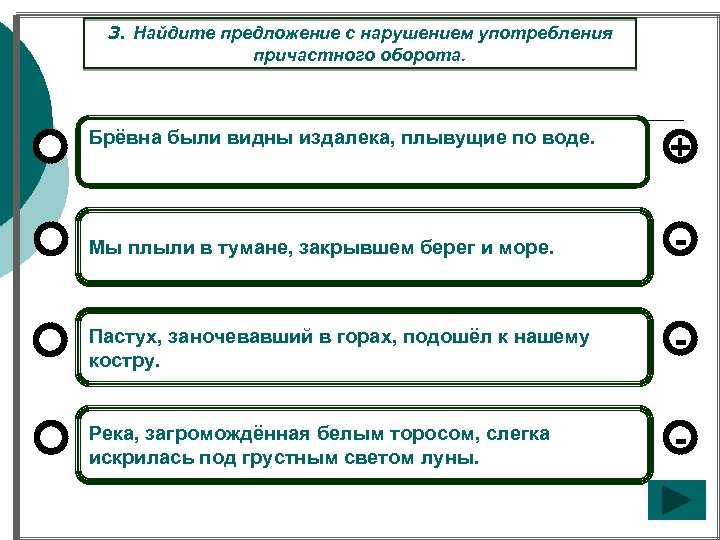 3. Найдите предложение с нарушением употребления причастного оборота.

Брёвна были видны издалека, плывущие по воде.

+

Мы плыли в тумане, закрывшем берег и море.

-

Пастух, заночевавший в горах, подошёл к нашему костру.

-

Река, загромождённая белым торосом, слегка искрилась под грустным светом луны.

-